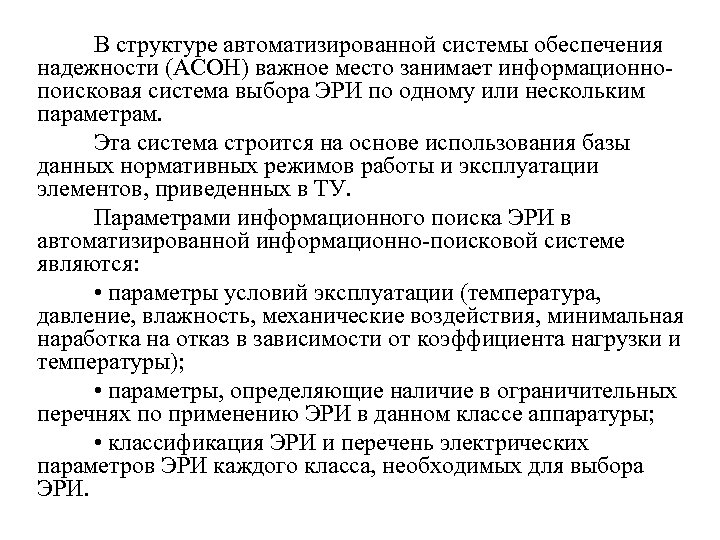 В структуре автоматизированной системы обеспечения надежности (АСОН) важное место занимает информационно-поисковая система выбора ЭРИ по одному или нескольким параметрам.

Эта система строится на основе использования базы данных нормативных режимов работы и эксплуатации элементов, приведенных в ТУ.

Параметрами информационного поиска ЭРИ в автоматизированной информационно-поисковой системе являются:

• параметры условий эксплуатации (температура, давление, влажность, механические воздействия, минимальная наработка на отказ в зависимости от коэффициента нагрузки и температуры);

• параметры, определяющие наличие в ограничительных перечнях по применению ЭРИ в данном классе аппаратуры;

• классификация ЭРИ и перечень электрических параметров ЭРИ каждого класса, необходимых для выбора ЭРИ.